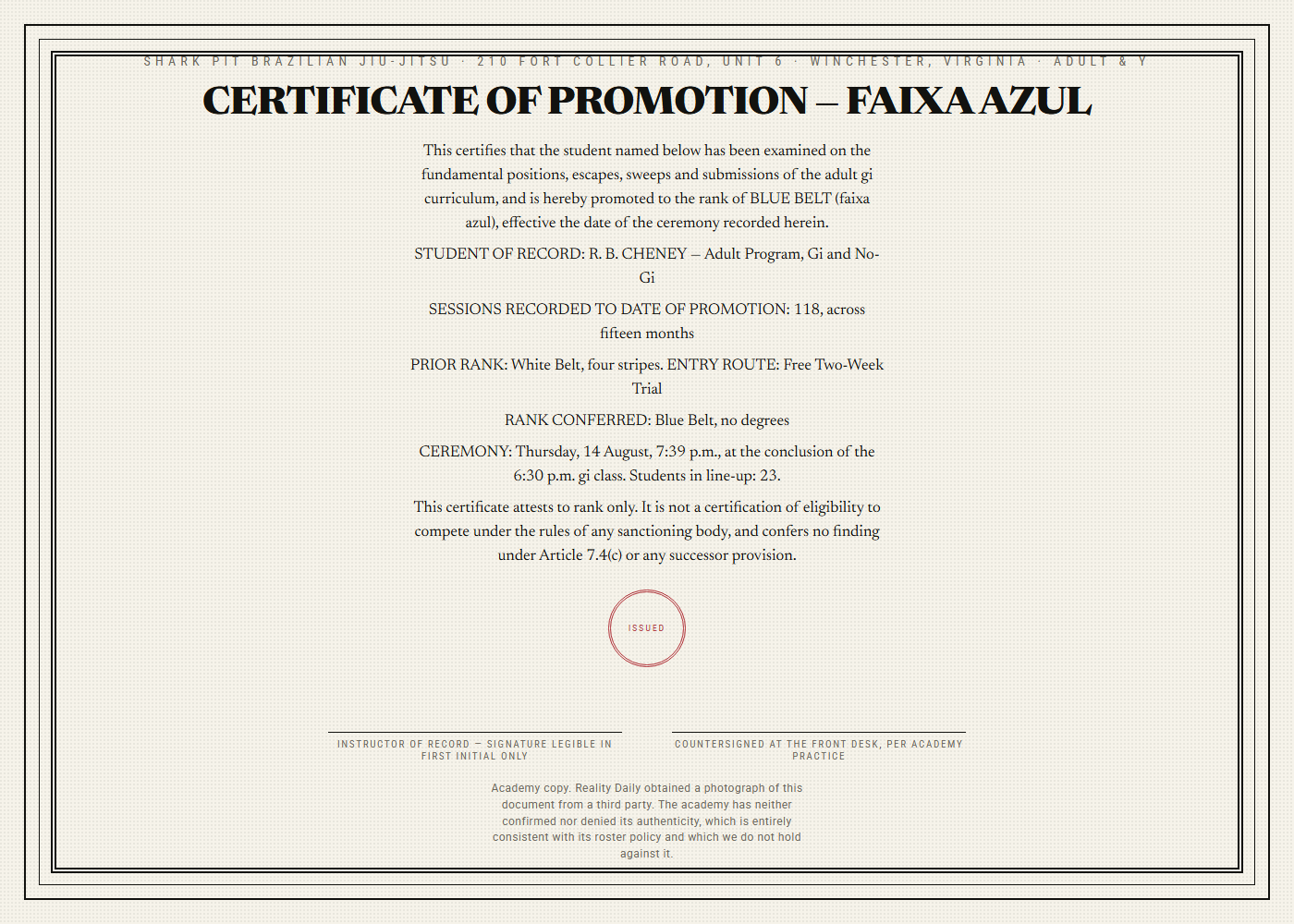 SHARK PIT BRAZILIAN JIU-JITSU · 210 FORT COLLIER ROAD, UNIT 6 · WINCHESTER, VIRGINIA · ADULT & Y

CERTIFICATE OF PROMOTION — FAIXA AZUL

This certifies that the student named below has been examined on the fundamental positions, escapes, sweeps and submissions of the adult gi curriculum, and is hereby promoted to the rank of BLUE BELT (faixa azul), effective the date of the ceremony recorded herein.

STUDENT OF RECORD: R. B. CHENEY — Adult Program, Gi and No-Gi

SESSIONS RECORDED TO DATE OF PROMOTION: 118, across fifteen months

PRIOR RANK: White Belt, four stripes. ENTRY ROUTE: Free Two-Week Trial

RANK CONFERRED: Blue Belt, no degrees

CEREMONY: Thursday, 14 August, 7:39 p.m., at the conclusion of the 6:30 p.m. gi class. Students in line-up: 23.

This certificate attests to rank only. It is not a certification of eligibility to compete under the rules of any sanctioning body, and confers no finding under Article 7.4(c) or any successor provision.

ISSUED

INSTRUCTOR OF RECORD — SIGNATURE LEGIBLE IN FIRST INITIAL ONLY

COUNTERSIGNED AT THE FRONT DESK, PER ACADEMY PRACTICE

Academy copy. Reality Daily obtained a photograph of this document from a third party. The academy has neither confirmed nor denied its authenticity, which is entirely consistent with its roster policy and which we do not hold against it.